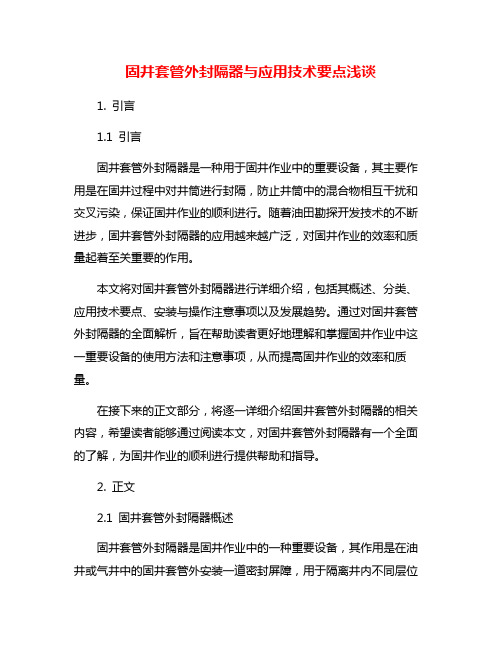 固井套管外封隔器与应用技术要点浅谈

1. 引言

1.1 引言

固井套管外封隔器是一种用于固井作业中的重要设备，其主要作用是在固井过程中对井筒进行封隔，防止井筒中的混合物相互干扰和交叉污染，保证固井作业的顺利进行。随着油田勘探开发技术的不断进步，固井套管外封隔器的应用越来越广泛，对固井作业的效率和质量起着至关重要的作用。

本文将对固井套管外封隔器进行详细介绍，包括其概述、分类、应用技术要点、安装与操作注意事项以及发展趋势。通过对固井套管外封隔器的全面解析，旨在帮助读者更好地理解和掌握固井作业中这一重要设备的使用方法和注意事项，从而提高固井作业的效率和质量。

在接下来的正文部分，将逐一详细介绍固井套管外封隔器的相关内容，希望读者能够通过阅读本文，对固井套管外封隔器有一个全面的了解，为固井作业的顺利进行提供帮助和指导。

2. 正文

2.1 固井套管外封隔器概述

固井套管外封隔器是固井作业中的一种重要设备，其作用是在油井或气井中的固井套管外安装一道密封屏障，用于隔离井内不同层位